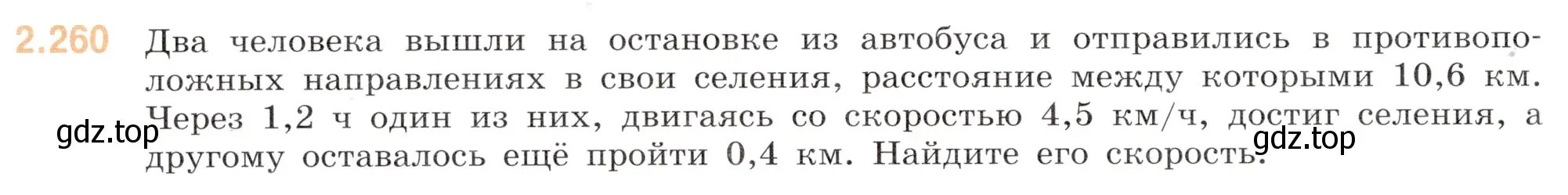 2.260 Два человека вышли на остановке из автобуса и отправились в противоположных направлениях в свои селения, расстояние между которыми 10,6 км. Через 1,2 ч один из них, двигаясь со скоростью 4,5 км/ч, достиг селения, а другому оставалось ещё пройти 0,4 км. Найдите его скорость.

gdz.top

gdz.top